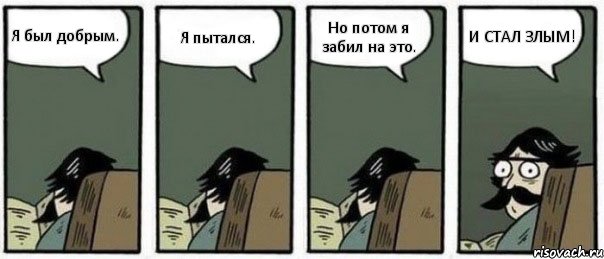 Я был добрым.

Я пытался.

Но потом я забил на это.

И СТАЛ ЗЛЫМ!

risovach.ru